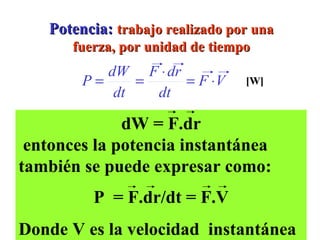 Potencia: trabajo realizado por una fuerza, por unidad de tiempo

$P = \frac{dW}{dt} = \frac{\vec{F} \cdot d\vec{r}}{dt} = \vec{F} \cdot \vec{V}$ [W]

$dW = \vec{F}.d\vec{r}$

entonces la potencia instantánea también se puede expresar como:

$P = \vec{F}.d\vec{r}/dt = \vec{F}.\vec{V}$

Donde V es la velocidad instantánea